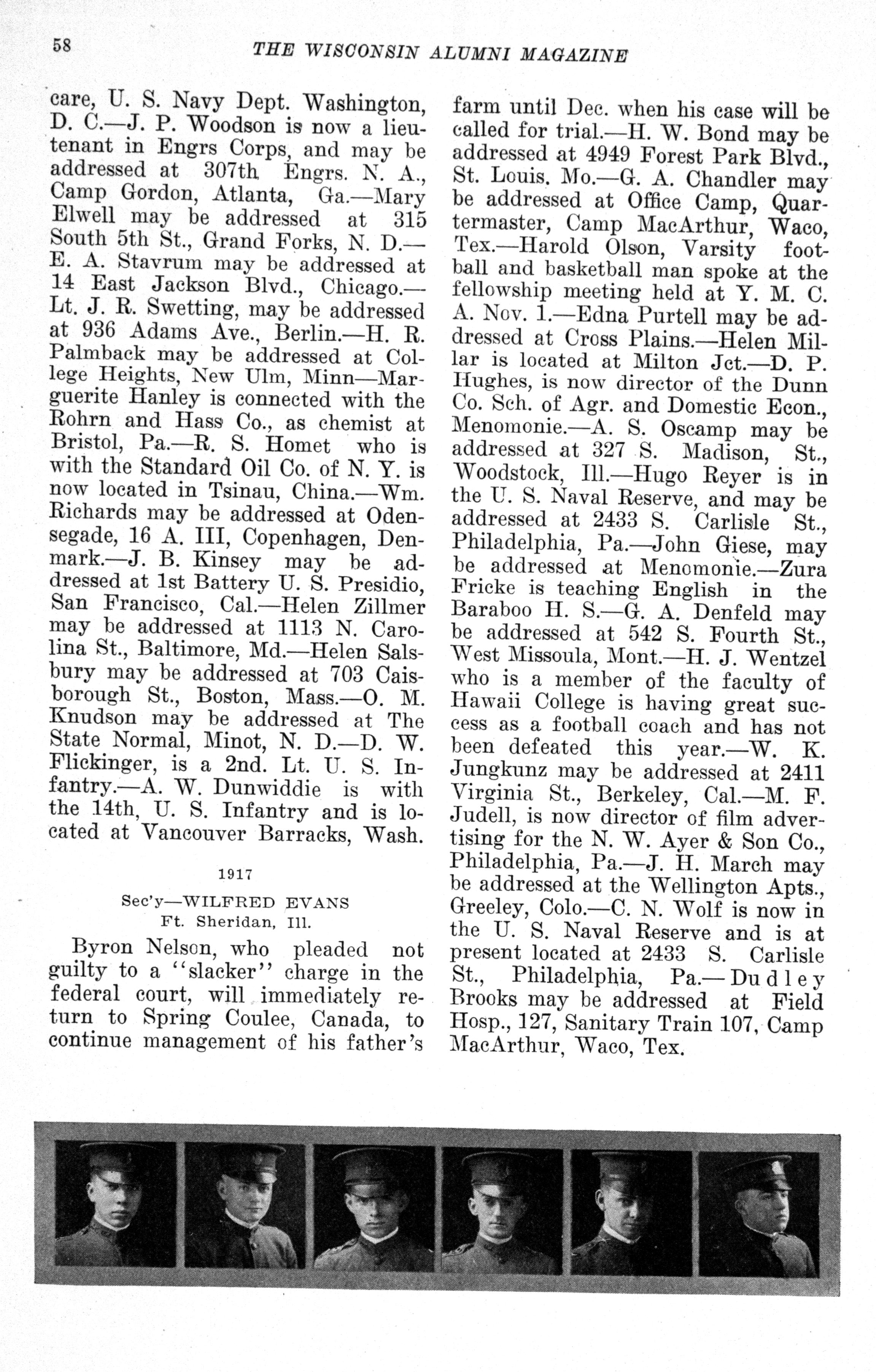 58 THE WISCONSIN ALUMNI MAGAZINE

care, U. S. Navy Dept. Washington, D. C.—J. P. Woodson is now a lieutenant in Engrs Corps, and may be addressed at 307th Engrs. N. A., Camp Gordon, Atlanta, Ga.—Mary Elwell may be addressed at 315 South 5th St., Grand Forks, N. D.—E. A. Stavrum may be addressed at 14 East Jackson Blvd., Chicago.—Lt. J. R. Swetting, may be addressed at 936 Adams Ave., Berlin.—H. R. Palmback may be addressed at College Heights, New Ulm, Minn—Marguerite Hanley is connected with the Rohrn and Hass Co., as chemist at Bristol, Pa.—R. S. Homet who is with the Standard Oil Co. of N. Y. is now located in Tsinau, China.—Wm. Richards may be addressed at Odensegade, 16 A. III, Copenhagen, Denmark.—J. B. Kinsey may be addressed at 1st Battery U. S. Presidio, San Francisco, Cal.—Helen Zillmer may be addressed at 1113 N. Carolina St., Baltimore, Md.—Helen Salsbury may be addressed at 703 Caisborough St., Boston, Mass.—O. M. Knudson may be addressed at The State Normal, Minot, N. D.—D. W. Flickinger, is a 2nd. Lt. U. S. Infantry.—A. W. Dunwiddie is with the 14th, U. S. Infantry and is located at Vancouver Barracks, Wash.

1917

Sec'y—WILFRED EVANS
Ft. Sheridan, Ill.

Byron Nelson, who pleaded not guilty to a "slacker" charge in the federal court, will immediately return to Spring Coulee, Canada, to continue management of his father's farm until Dec. when his case will be called for trial.—H. W. Bond may be addressed at 4949 Forest Park Blvd., St. Louis. Mo.—G. A. Chandler may be addressed at Office Camp, Quartermaster, Camp MacArthur, Waco, Tex.—Harold Olson, Varsity football and basketball man spoke at the fellowship meeting held at Y. M. C. A. Nov. 1.—Edna Purtell may be addressed at Cross Plains.—Helen Millar is located at Milton Jct.—D. P. Hughes, is now director of the Dunn Co. Sch. of Agr. and Domestic Econ., Menomonie.—A. S. Oscamp may be addressed at 327 S. Madison, St., Woodstock, Ill.—Hugo Reyer is in the U. S. Naval Reserve, and may be addressed at 2433 S. Carlisle St., Philadelphia, Pa.—John Giese, may be addressed at Menomonie.—Zura Fricke is teaching English in the Baraboo H. S.—G. A. Denfeld may be addressed at 542 S. Fourth St., West Missoula, Mont.—H. J. Wentzel who is a member of the faculty of Hawaii College is having great success as a football coach and has not been defeated this year.—W. K. Jungkunz may be addressed at 2411 Virginia St., Berkeley, Cal.—M. F. Judell, is now director of film advertising for the N. W. Ayer & Son Co., Philadelphia, Pa.—J. H. March may be addressed at the Wellington Apts., Greeley, Colo.—C. N. Wolf is now in the U. S. Naval Reserve and is at present located at 2433 S. Carlisle St., Philadelphia, Pa.—Dudley Brooks may be addressed at Field Hosp., 127, Sanitary Train 107, Camp MacArthur, Waco, Tex.